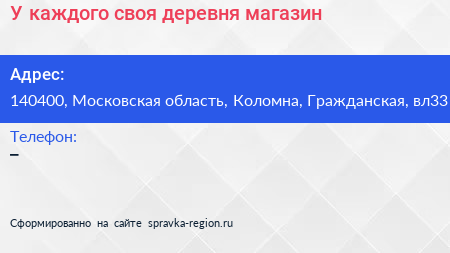 У каждого своя деревня магазин

Адрес:
140400, Московская область, Коломна, Гражданская, вл33

Телефон:
–

Сформированно на сайте spravka-region.ru